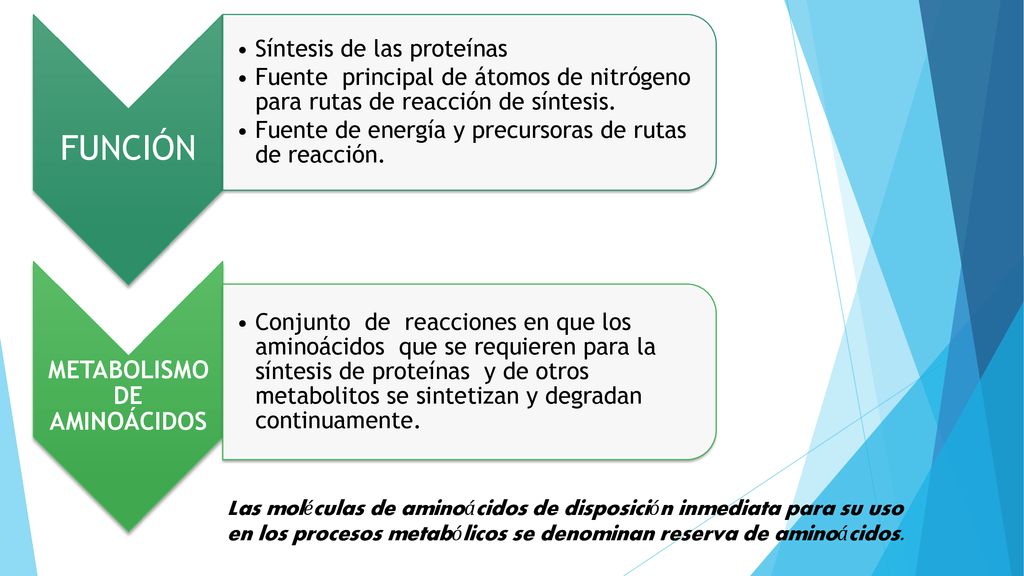 FUNCIÓN

• Síntesis de las proteínas
• Fuente principal de átomos de nitrógeno para rutas de reacción de síntesis.
• Fuente de energía y precursoras de rutas de reacción.

METABOLISMO DE AMINOÁCIDOS

• Conjunto de reacciones en que los aminoácidos que se requieren para la síntesis de proteínas y de otros metabolitos se sintetizan y degradan continuamente.

Las moléculas de aminoácidos de disposición inmediata para su uso en los procesos metabólicos se denominan reserva de aminoácidos.